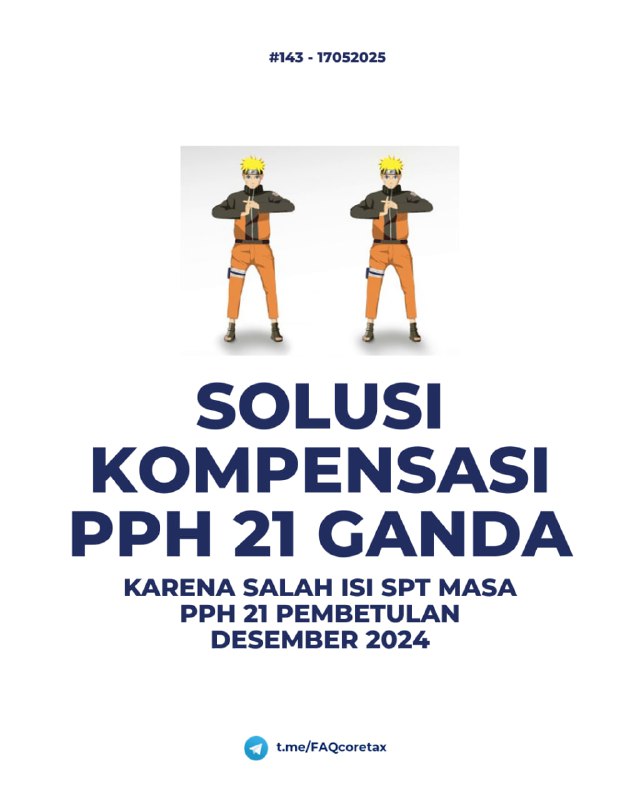 #143 - 17052025

SOLUSI KOMPENSASI PPH 21 GANDA

KARENA SALAH ISI SPT MASA PPH 21 PEMBETULAN DESEMBER 2024

t.me/FAQcoretax